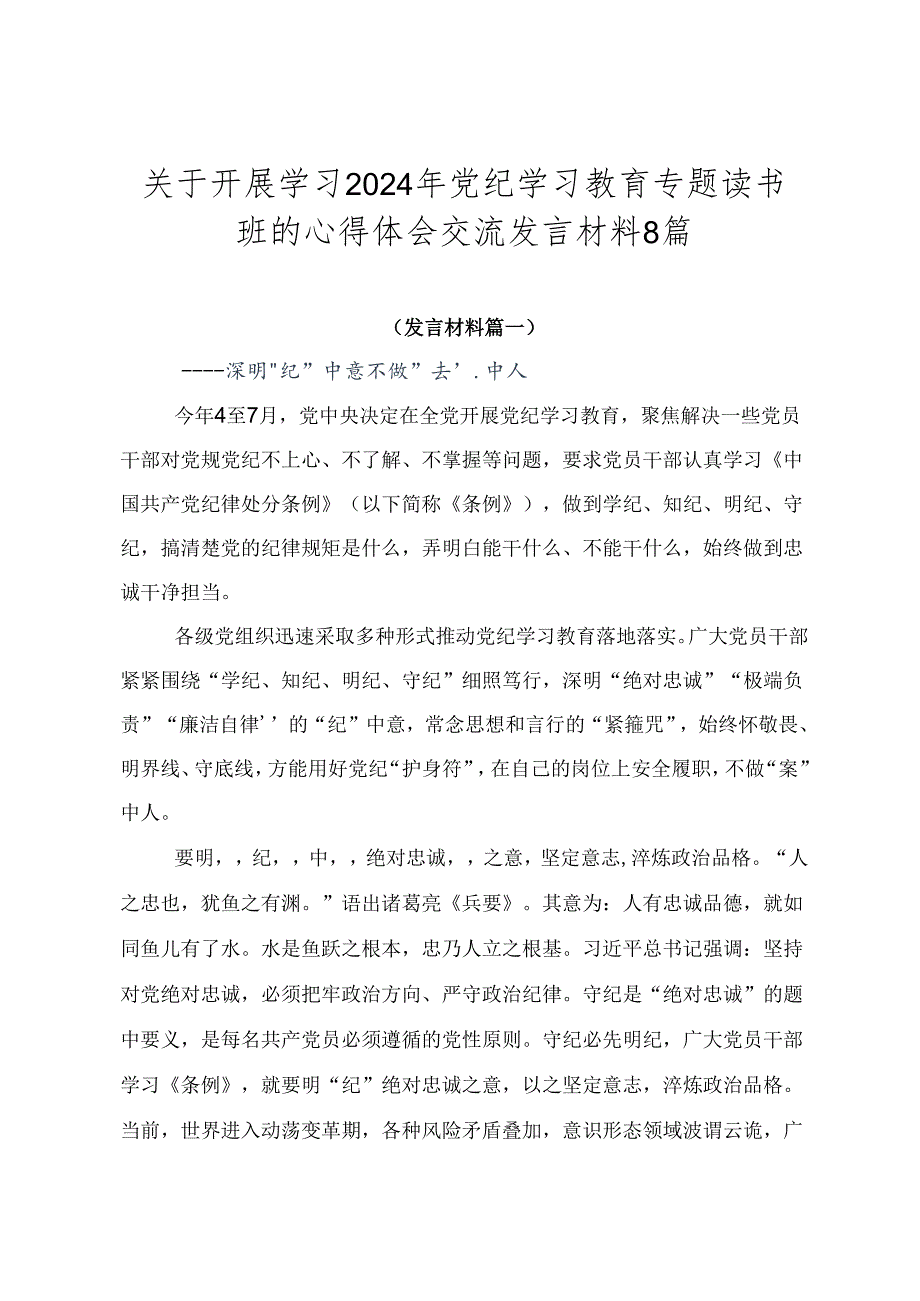 关于开展学习2024年党纪学习教育专题读书班的心得体会交流发言材料8篇

（发言材料篇一）

----深明"纪”中意不做”去’.中人

今年4至7月，党中央决定在全党开展党纪学习教育，聚焦解决一些党员干部对党规党纪不上心、不了解、不掌握等问题，要求党员干部认真学习《中国共产党纪律处分条例》（以下简称《条例》），做到学纪、知纪、明纪、守纪，搞清楚党的纪律规矩是什么，弄明白能干什么、不能干什么，始终做到忠诚干净担当。

各级党组织迅速采取多种形式推动党纪学习教育落地落实。广大党员干部紧紧围绕“学纪、知纪、明纪、守纪”细照笃行，深明“绝对忠诚”“极端负责”“廉洁自律’’的“纪”中意，常念思想和言行的“紧箍咒”，始终怀敬畏、明界线、守底线，方能用好党纪“护身符”，在自己的岗位上安全履职，不做“案”中人。

要明，，纪，，中，，绝对忠诚，，之意，坚定意志,淬炼政治品格。“人之忠也，犹鱼之有渊。”语出诸葛亮《兵要》。其意为：人有忠诚品德，就如同鱼儿有了水。水是鱼跃之根本，忠乃人立之根基。习近平总书记强调：坚持对党绝对忠诚，必须把牢政治方向、严守政治纪律。守纪是“绝对忠诚”的题中要义，是每名共产党员必须遵循的党性原则。守纪必先明纪，广大党员干部学习《条例》，就要明“纪”绝对忠诚之意，以之坚定意志，淬炼政治品格。当前，世界进入动荡变革期，各种风险矛盾叠加，意识形态领域波谓云诡，广